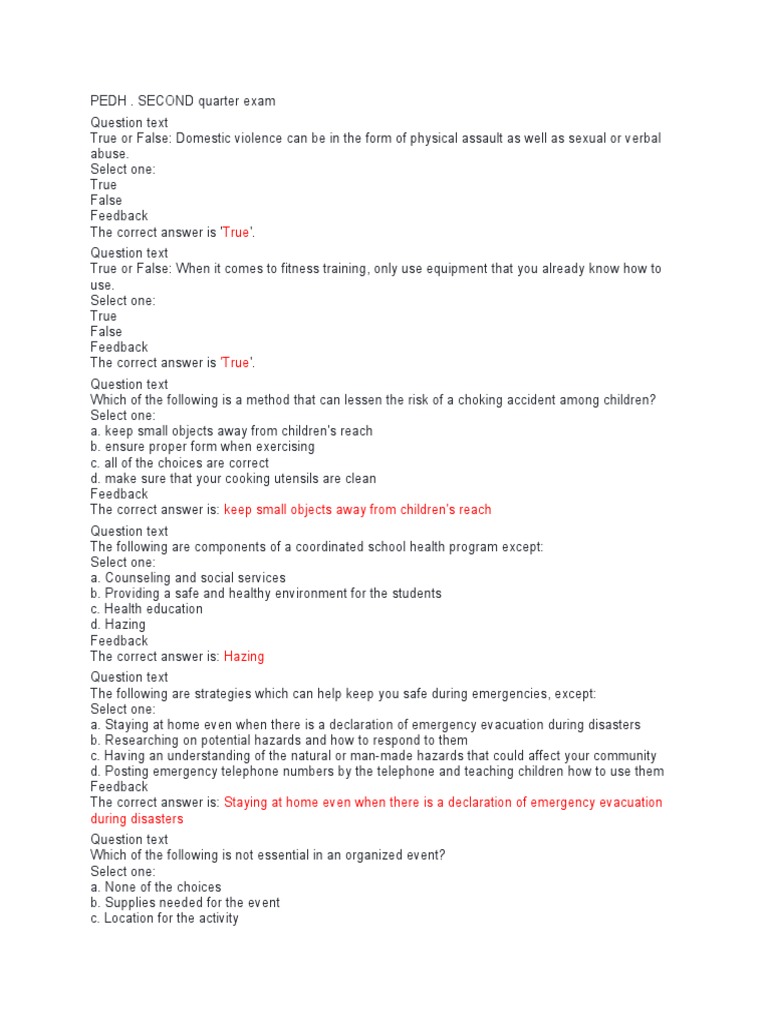 PEDH . SECOND quarter exam

Question text
True or False: Domestic violence can be in the form of physical assault as well as sexual or verbal abuse.
Select one:
True
False
Feedback
The correct answer is 'True'.

Question text
True or False: When it comes to fitness training, only use equipment that you already know how to use.
Select one:
True
False
Feedback
The correct answer is 'True'.

Question text
Which of the following is a method that can lessen the risk of a choking accident among children?
Select one:
a. keep small objects away from children's reach
b. ensure proper form when exercising
c. all of the choices are correct
d. make sure that your cooking utensils are clean
Feedback
The correct answer is: keep small objects away from children's reach

Question text
The following are components of a coordinated school health program except:
Select one:
a. Counseling and social services
b. Providing a safe and healthy environment for the students
c. Health education
d. Hazing
Feedback
The correct answer is: Hazing

Question text
The following are strategies which can help keep you safe during emergencies, except:
Select one:
a. Staying at home even when there is a declaration of emergency evacuation during disasters
b. Researching on potential hazards and how to respond to them
c. Having an understanding of the natural or man-made hazards that could affect your community
d. Posting emergency telephone numbers by the telephone and teaching children how to use them
Feedback
The correct answer is: Staying at home even when there is a declaration of emergency evacuation during disasters

Question text
Which of the following is not essential in an organized event?
Select one:
a. None of the choices
b. Supplies needed for the event
c. Location for the activity